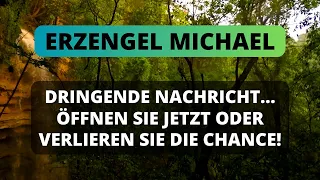 ERZENGEL MICHAEL

DRINGENDE NACHRICHT... ÖFFNEN SIE JETZT ODER VERLIEREN SIE DIE CHANCE!